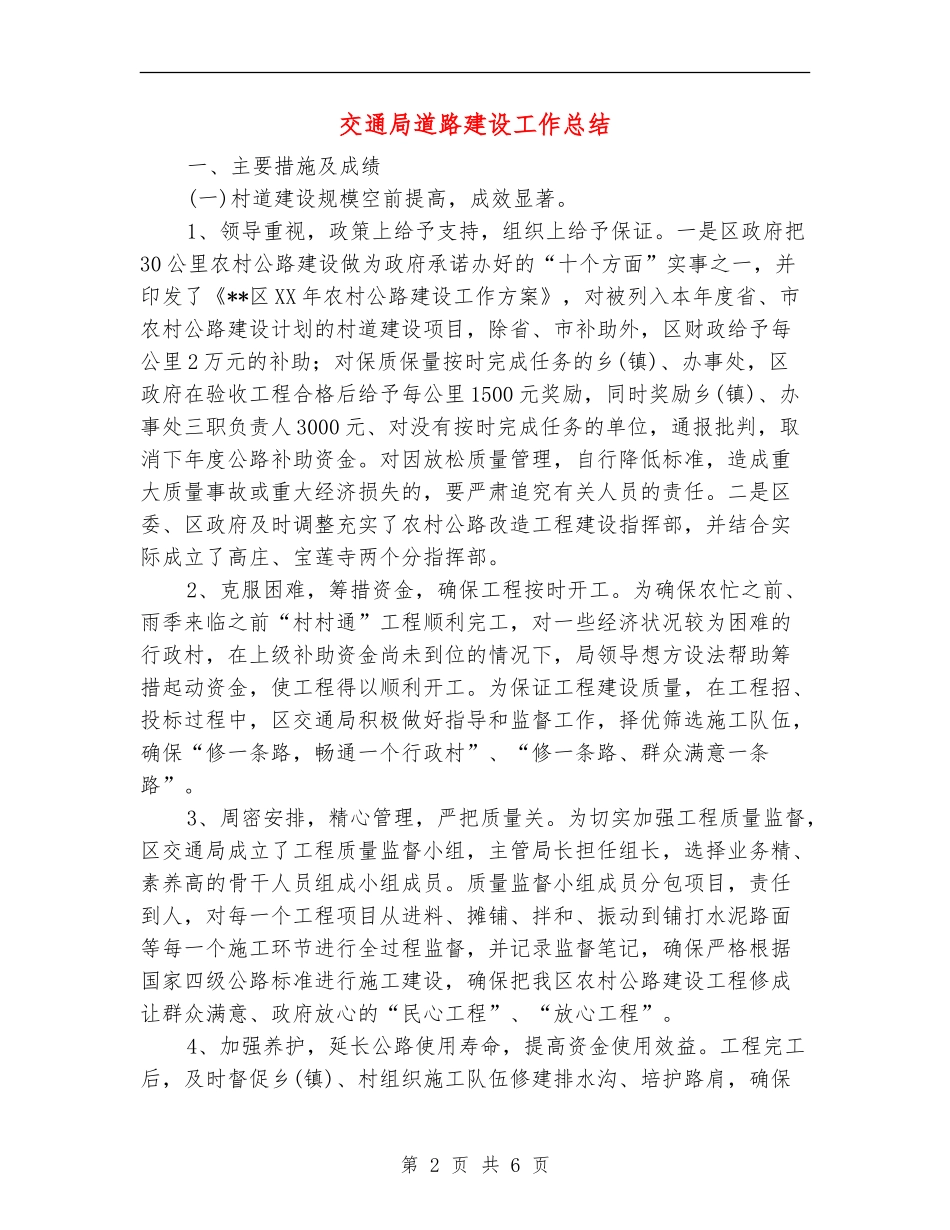 交通局道路建设工作总结

一、主要措施及成绩

(一)村道建设规模空前提高，成效显著。

1、领导重视，政策上给予支持，组织上给予保证。一是区政府把30公里农村公路建设做为政府承诺办好的“十个方面”实事之一，并印发了《**区XX年农村公路建设工作方案》，对被列入本年度省、市农村公路建设计划的村道建设项目，除省、市补助外，区财政给予每公里2万元的补助；对保质保量按时完成任务的乡(镇)、办事处，区政府在验收工程合格后给予每公里1500元奖励，同时奖励乡(镇)、办事处三职负责人3000元、对没有按时完成任务的单位，通报批判，取消下年度公路补助资金。对因放松质量管理，自行降低标准，造成重大质量事故或重大经济损失的，要严肃追究有关人员的责任。二是区委、区政府及时调整充实了农村公路改造工程建设指挥部，并结合实际成立了高庄、宝莲寺两个分指挥部。

2、克服困难，筹措资金，确保工程按时开工。为确保农忙之前、雨季来临之前“村村通”工程顺利完工，对一些经济状况较为困难的行政村，在上级补助资金尚未到位的情况下，局领导想方设法帮助筹措起动资金，使工程得以顺利开工。为保证工程建设质量，在工程招、投标过程中，区交通局积极做好指导和监督工作，择优筛选施工队伍，确保“修一条路，畅通一个行政村”、“修一条路、群众满意一条路”。

3、周密安排，精心管理，严把质量关。为切实加强工程质量监督，区交通局成立了工程质量监督小组，主管局长担任组长，选择业务精、素养高的骨干人员组成小组成员。质量监督小组成员分包项目，责任到人，对每一个工程项目从进料、摊铺、拌和、振动到铺打水泥路面等每一个施工环节进行全过程监督，并记录监督笔记，确保严格根据国家四级公路标准进行施工建设，确保把我区农村公路建设工程修成让群众满意、政府放心的“民心工程”、“放心工程”。

4、加强养护，延长公路使用寿命，提高资金使用效益。工程完工后，及时督促乡(镇)、村组织施工队伍修建排水沟、培护路肩，确保

第2页 共6页